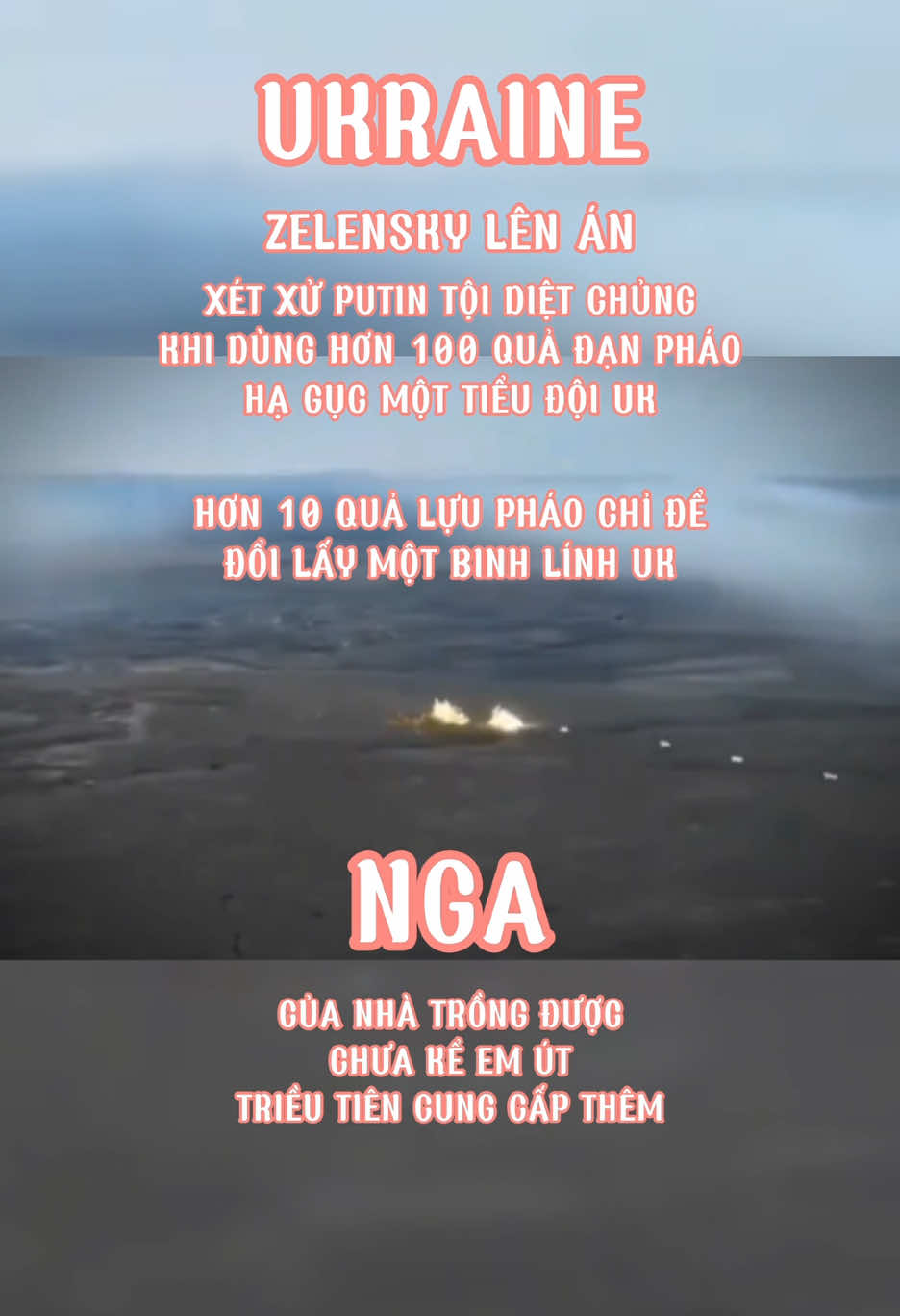 UKRAINE

ZELENSKY LÊN ÁN

XÉT XỬ PUTIN TỘI DIỆT CHỦNG
KHI DÙNG HƠN 100 QUẢ ĐẠN PHÁO
HẠ GỤC MỘT TIỂU ĐỘI UK

HƠN 10 QUẢ LỰU PHÁO CHỈ ĐỂ
ĐỔI LẤY MỘT BINH LÍNH UK

NGA

CỦA NHÀ TRỒNG ĐƯỢC
CHƯA KỂ EM ÚT
TRIỀU TIÊN CUNG CẤP THÊM